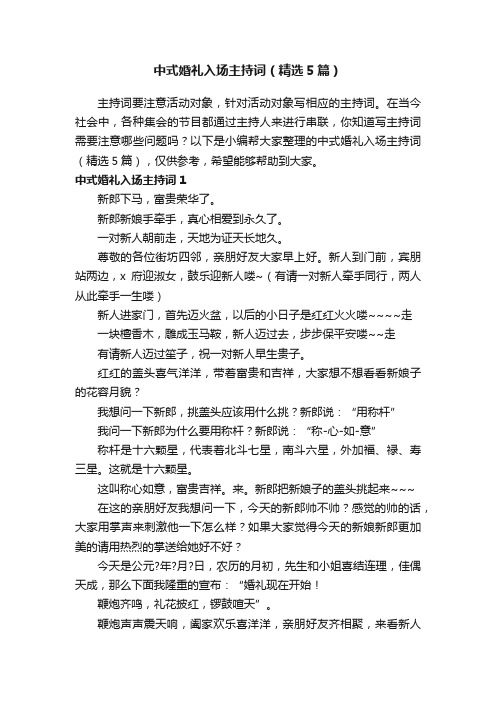 中式婚礼入场主持词（精选5篇）

主持词要注意活动对象，针对活动对象写相应的主持词。在当今社会中，各种集会的节目都通过主持人来进行串联，你知道写主持词需要注意哪些问题吗？以下是小编帮大家整理的中式婚礼入场主持词（精选5篇），仅供参考，希望能够帮助到大家。

中式婚礼入场主持词1

新郎下马，富贵荣华了。

新郎新娘手牵手，真心相爱到永久了。

一对新人朝前走，天地为证天长地久。

尊敬的各位街坊四邻，亲朋好友大家早上好。新人到门前，宾朋站两边，x 府迎淑女，鼓乐迎新人喽~（有请一对新人牵手同行，两人从此牵手一生喽）

新人进家门，首先迈火盆，以后的小日子是红红火火喽~~~~走

一块檀香木，雕成玉马鞍，新人迈过去，步步保平安喽~~走

有请新人迈过筐子，祝一对新人早生贵子。

红红的盖头喜气洋洋，带着富贵和吉祥，大家想不想看看新娘子的花容月貌？

我想问一下新郎，挑盖头应该用什么挑？新郎说：“用称杆”

我问一下新郎为什么要用称杆？新郎说：“称-心-如-意”

称杆是十六颗星，代表着北斗七星，南斗六星，外加福、禄、寿三星。这就是十六颗星。

这叫称心如意，富贵吉祥。来。新郎把新娘子的盖头挑起来~~~

在这的亲朋好友我想问一下，今天的新郎帅不帅？感觉的帅的话，大家用掌声来刺激他一下怎么样？如果大家觉得今天的新娘新郎更加美的请用热烈的掌送给她好不好？

今天是公元?年?月?日，农历的月初，先生和小姐喜结连理，佳偶天成，那么下面我隆重的宣布：“婚礼现在开始！

鞭炮齐鸣，礼花披红，锣鼓喧天”。

鞭炮声声震天响，阖家欢乐喜洋洋，亲朋好友齐相聚，来看新人